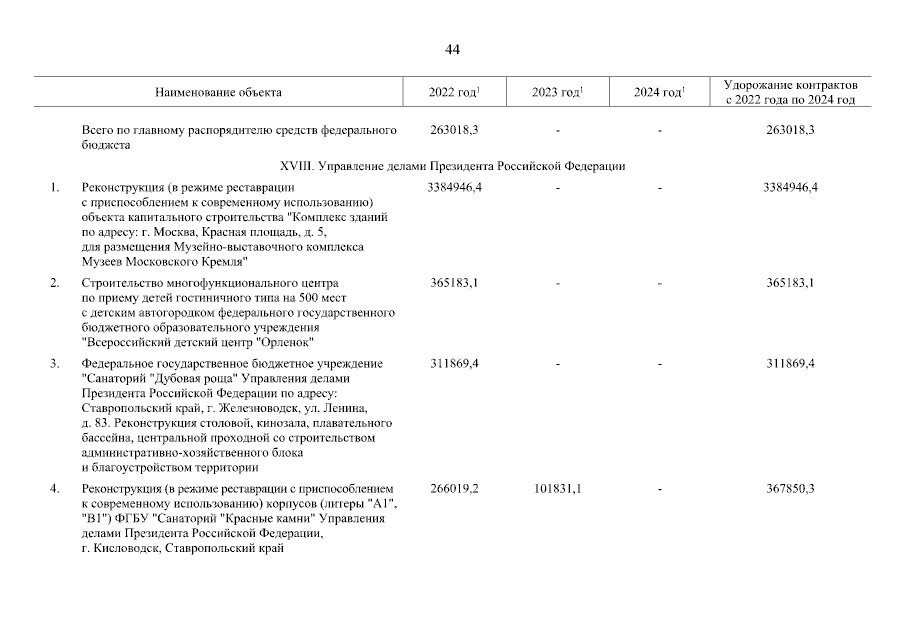 44

| | Наименование объекта | 2022 год$^1$ | 2023 год$^1$ | 2024 год$^1$ | Удорожание контрактов с 2022 года по 2024 год |
|---|---|---|---|---|---|
| | Всего по главному распорядителю средств федерального бюджета | 263018,3 | - | - | 263018,3 |
| | XVIII. Управление делами Президента Российской Федерации | | | | |
| 1. | Реконструкция (в режиме реставрации с приспособлением к современному использованию) объекта капитального строительства "Комплекс зданий по адресу: г. Москва, Красная площадь, д. 5, для размещения Музейно-выставочного комплекса Музеев Московского Кремля" | 3384946,4 | - | - | 3384946,4 |
| 2. | Строительство многофункционального центра по приему детей гостиничного типа на 500 мест с детским автогородком федерального государственного бюджетного образовательного учреждения "Всероссийский детский центр "Орленок" | 365183,1 | - | - | 365183,1 |
| 3. | Федеральное государственное бюджетное учреждение "Санаторий "Дубовая роща" Управления делами Президента Российской Федерации по адресу: Ставропольский край, г. Железноводск, ул. Ленина, д. 83. Реконструкция столовой, кинозала, плавательного бассейна, центральной проходной со строительством административно-хозяйственного блока и благоустройством территории | 311869,4 | - | - | 311869,4 |
| 4. | Реконструкция (в режиме реставрации с приспособлением к современному использованию) корпусов (литеры "А1", "В1") ФГБУ "Санаторий "Красные камни" Управления делами Президента Российской Федерации, г. Кисловодск, Ставропольский край | 266019,2 | 101831,1 | - | 367850,3 |